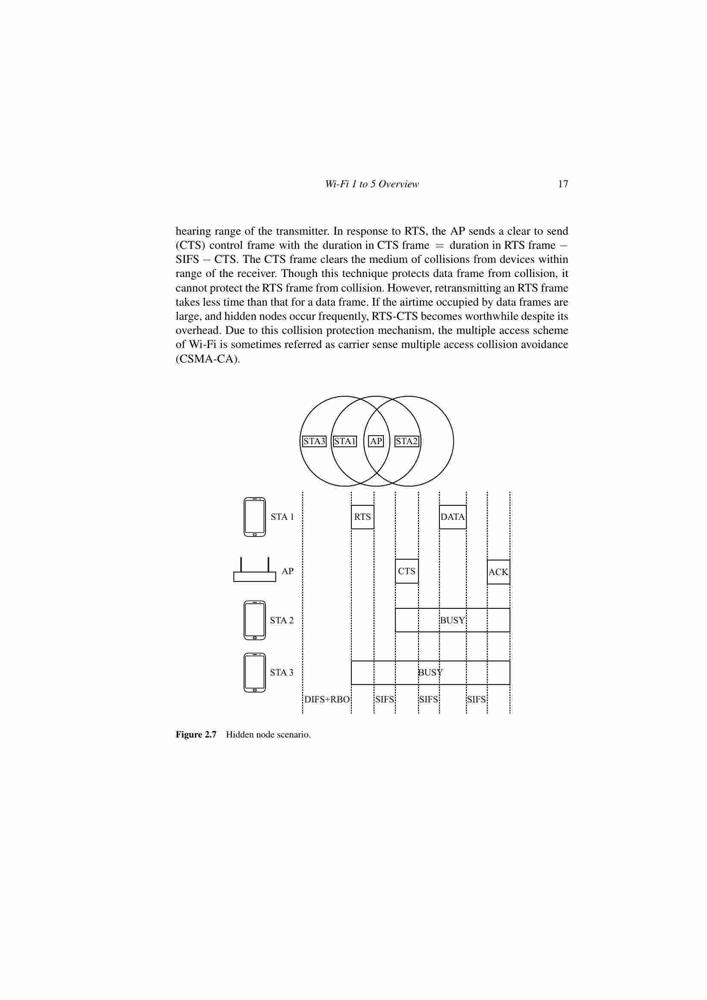 Wi-Fi 1 to 5 Overview 17

hearing range of the transmitter. In response to RTS, the AP sends a clear to send (CTS) control frame with the duration in CTS frame = duration in RTS frame − SIFS − CTS. The CTS frame clears the medium of collisions from devices within range of the receiver. Though this technique protects data frame from collision, it cannot protect the RTS frame from collision. However, retransmitting an RTS frame takes less time than that for a data frame. If the airtime occupied by data frames are large, and hidden nodes occur frequently, RTS-CTS becomes worthwhile despite its overhead. Due to this collision protection mechanism, the multiple access scheme of Wi-Fi is sometimes referred as carrier sense multiple access collision avoidance (CSMA-CA).

STA3 STA1 AP STA2

STA 1
RTS
DATA

AP
CTS
ACK

STA 2
BUSY

STA 3
BUSY

DIFS+RBO SIFS SIFS SIFS

Figure 2.7 Hidden node scenario.